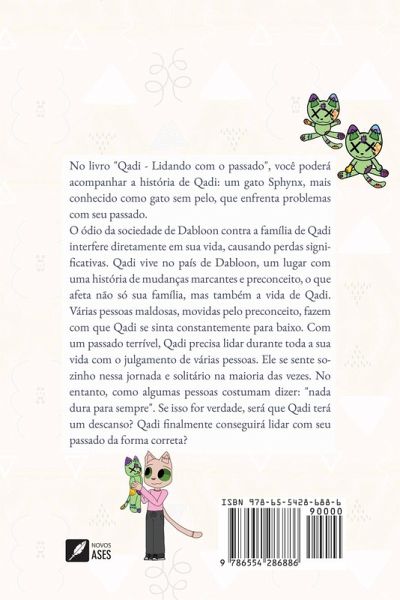 No livro "Qadi - Lidando com o passado", você poderá acompanhar a história de Qadi: um gato Sphynx, mais conhecido como gato sem pelo, que enfrenta problemas com seu passado.
O ódio da sociedade de Dabloon contra a família de Qadi interfere diretamente em sua vida, causando perdas significativas. Qadi vive no país de Dabloon, um lugar com uma história de mudanças marcantes e preconceito, o que afeta não só sua família, mas também a vida de Qadi. Várias pessoas maldosas, movidas pelo preconceito, fazem com que Qadi se sinta constantemente para baixo. Com um passado terrível, Qadi precisa lidar durante toda a sua vida com o julgamento de várias pessoas. Ele se sente sozinho nessa jornada e solitário na maioria das vezes. No entanto, como algumas pessoas costumam dizer: "nada dura para sempre". Se isso for verdade, será que Qadi terá um descanso? Qadi finalmente conseguirá lidar com seu passado da forma correta?

NOVOS ASES

ISBN 978-65-5428-688-6

90000

9 786554 286886